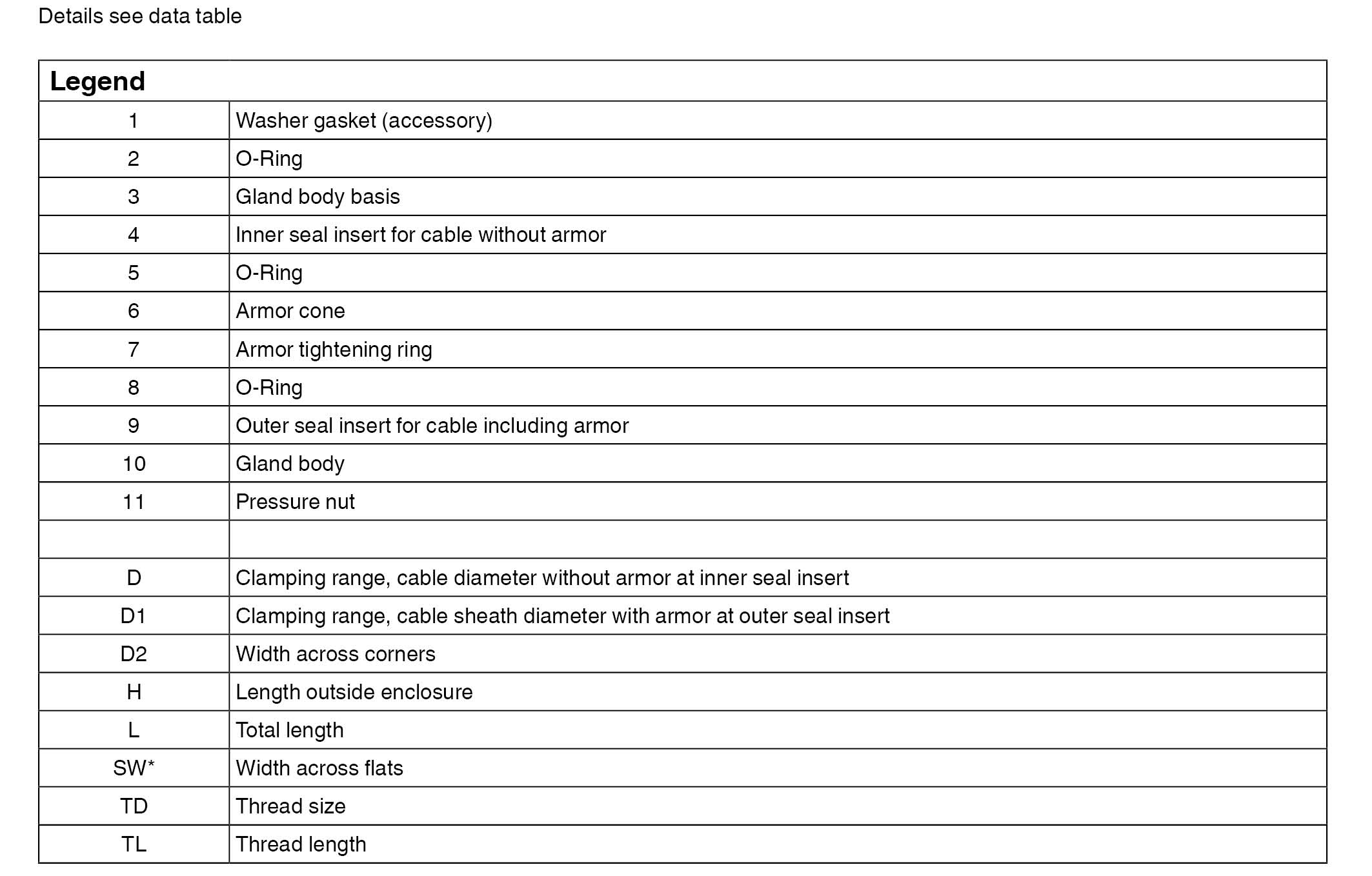 Details see data table

| Legend | |
|---|---|
| 1 | Washer gasket (accessory) |
| 2 | O-Ring |
| 3 | Gland body basis |
| 4 | Inner seal insert for cable without armor |
| 5 | O-Ring |
| 6 | Armor cone |
| 7 | Armor tightening ring |
| 8 | O-Ring |
| 9 | Outer seal insert for cable including armor |
| 10 | Gland body |
| 11 | Pressure nut |
| | |
| D | Clamping range, cable diameter without armor at inner seal insert |
| D1 | Clamping range, cable sheath diameter with armor at outer seal insert |
| D2 | Width across corners |
| H | Length outside enclosure |
| L | Total length |
| SW* | Width across flats |
| TD | Thread size |
| TL | Thread length |